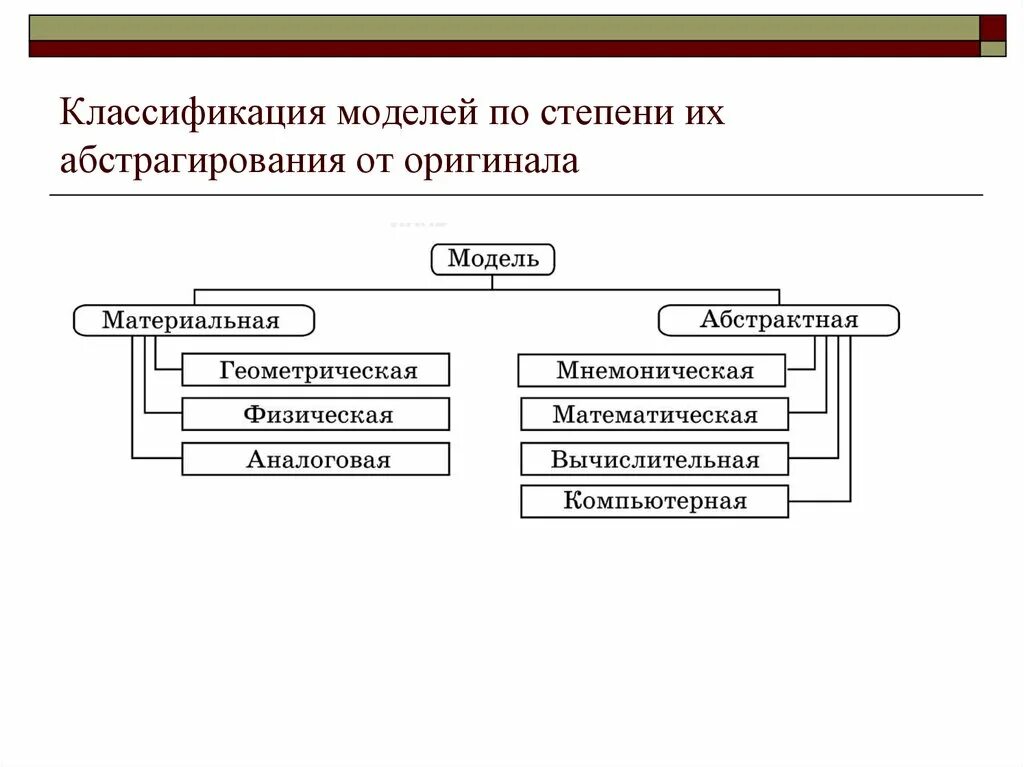 Классификация моделей по степени их абстрагирования от оригинала

Модель

Материальная

Геометрическая

Физическая

Аналоговая

Абстрактная

Мнемоническая

Математическая

Вычислительная

Компьютерная